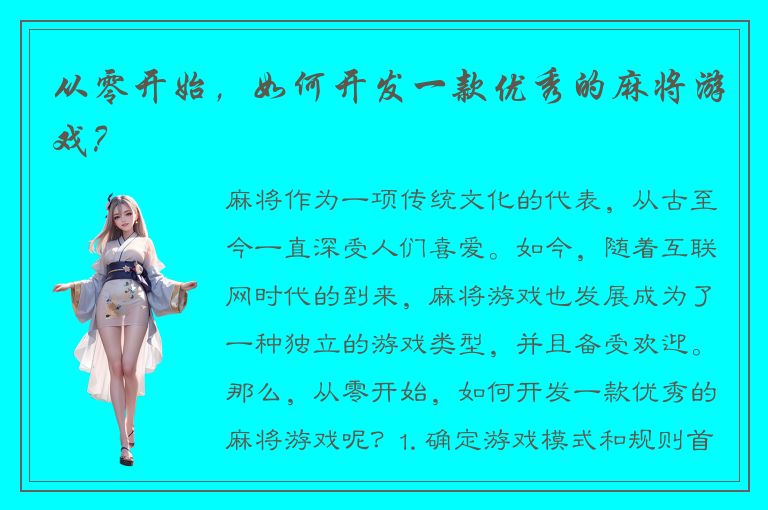 从零开始，如何开发一款优秀的麻将游戏？

麻将作为一项传统文化的代表，从古至今一直深受人们喜爱。如今，随着互联网时代的到来，麻将游戏也发展成为了一种独立的游戏类型，并且备受欢迎。那么，从零开始，如何开发一款优秀的麻将游戏呢？1. 确定游戏模式和规则首